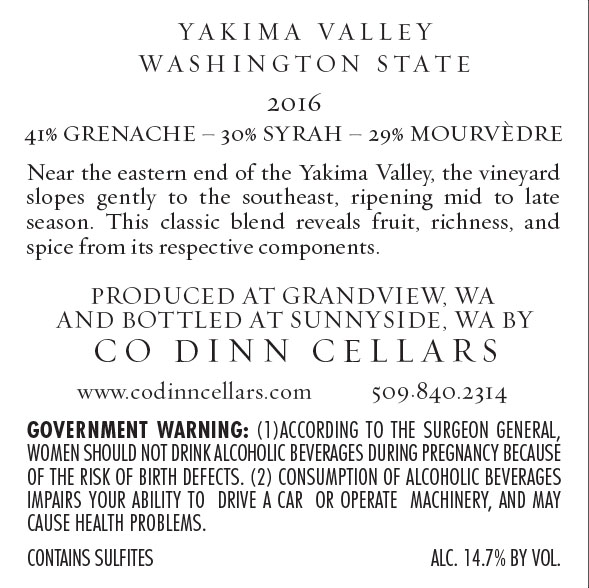 YAKIMA VALLEY
WASHINGTON STATE

2016

41% GRENACHE – 30% SYRAH – 29% MOURVÈDRE

Near the eastern end of the Yakima Valley, the vineyard slopes gently to the southeast, ripening mid to late season. This classic blend reveals fruit, richness, and spice from its respective components.

PRODUCED AT GRANDVIEW, WA
AND BOTTLED AT SUNNYSIDE, WA BY
CO DINN CELLARS

www.codinncellars.com 509.840.2314

GOVERNMENT WARNING: (1)ACCORDING TO THE SURGEON GENERAL, WOMEN SHOULD NOT DRINK ALCOHOLIC BEVERAGES DURING PREGNANCY BECAUSE OF THE RISK OF BIRTH DEFECTS. (2) CONSUMPTION OF ALCOHOLIC BEVERAGES IMPAIRS YOUR ABILITY TO DRIVE A CAR OR OPERATE MACHINERY, AND MAY CAUSE HEALTH PROBLEMS.

CONTAINS SULFITES ALC. 14.7% BY VOL.